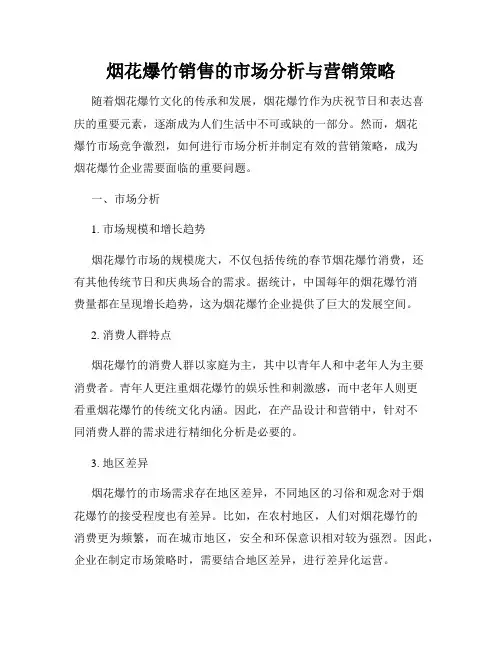 烟花爆竹销售的市场分析与营销策略

随着烟花爆竹文化的传承和发展，烟花爆竹作为庆祝节日和表达喜庆的重要元素，逐渐成为人们生活中不可或缺的一部分。然而，烟花爆竹市场竞争激烈，如何进行市场分析并制定有效的营销策略，成为烟花爆竹企业需要面临的重要问题。

一、市场分析

1. 市场规模和增长趋势

烟花爆竹市场的规模庞大，不仅包括传统的春节烟花爆竹消费，还有其他传统节日和庆典场合的需求。据统计，中国每年的烟花爆竹消费量都在呈现增长趋势，这为烟花爆竹企业提供了巨大的发展空间。

2. 消费人群特点

烟花爆竹的消费人群以家庭为主，其中以青年人和中老年人为主要消费者。青年人更注重烟花爆竹的娱乐性和刺激感，而中老年人则更看重烟花爆竹的传统文化内涵。因此，在产品设计和营销中，针对不同消费人群的需求进行精细化分析是必要的。

3. 地区差异

烟花爆竹的市场需求存在地区差异，不同地区的习俗和观念对于烟花爆竹的接受程度也有差异。比如，在农村地区，人们对烟花爆竹的消费更为频繁，而在城市地区，安全和环保意识相对较为强烈。因此，企业在制定市场策略时，需要结合地区差异，进行差异化运营。